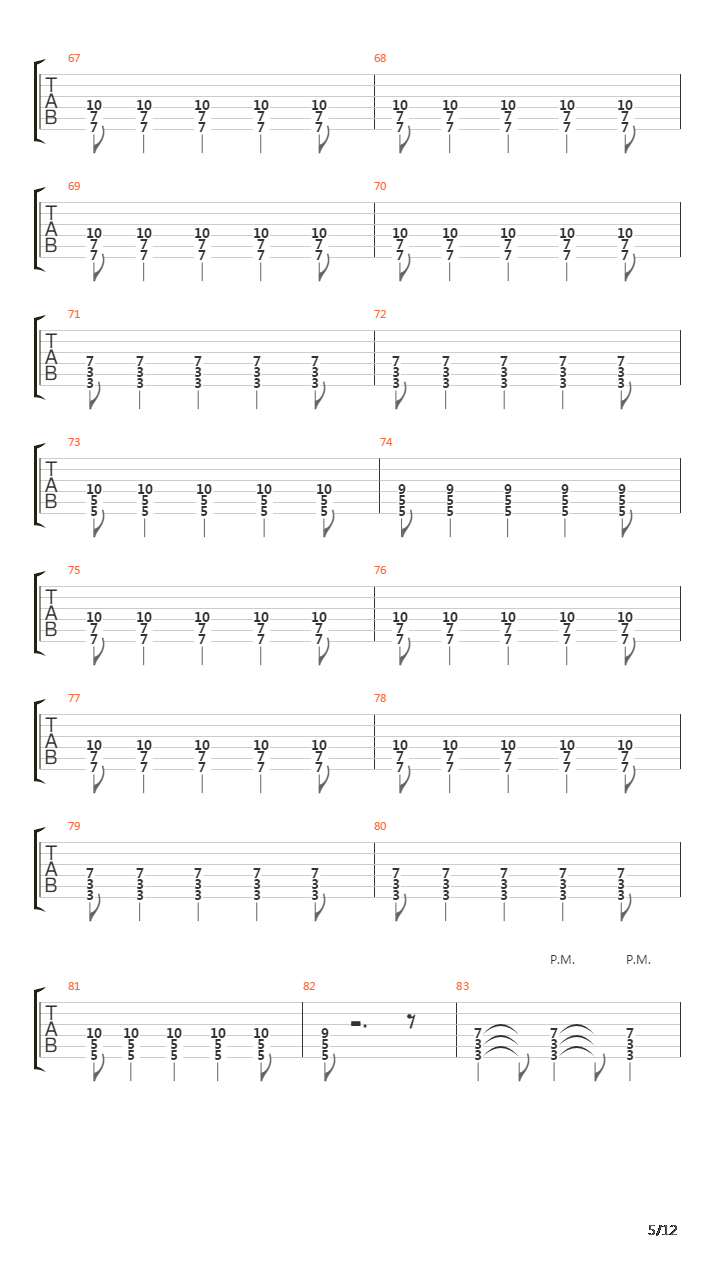 67
T
A
B
10 10 10 10 10
7 7 7 7 7
7 7 7 7 7

68
10 10 10 10 10
7 7 7 7 7
7 7 7 7 7

69
T
A
B
10 10 10 10 10
7 7 7 7 7
7 7 7 7 7

70
10 10 10 10 10
7 7 7 7 7
7 7 7 7 7

71
T
A
B
7 7 7 7 7
3 3 3 3 3
3 3 3 3 3

72
7 7 7 7 7
3 3 3 3 3
3 3 3 3 3

73
T
A
B
10 10 10 10 10
5 5 5 5 5
5 5 5 5 5

74
9 9 9 9 9
5 5 5 5 5
5 5 5 5 5

75
T
A
B
10 10 10 10 10
7 7 7 7 7
7 7 7 7 7

76
10 10 10 10 10
7 7 7 7 7
7 7 7 7 7

77
T
A
B
10 10 10 10 10
7 7 7 7 7
7 7 7 7 7

78
10 10 10 10 10
7 7 7 7 7
7 7 7 7 7

79
T
A
B
7 7 7 7 7
3 3 3 3 3
3 3 3 3 3

80
7 7 7 7 7
3 3 3 3 3
3 3 3 3 3

P.M. P.M.

81
T
A
B
10 10 10 10 10
5 5 5 5 5
5 5 5 5 5

82
9
5
5

83
7 7 7
3 3 3
3 3 3

5/12